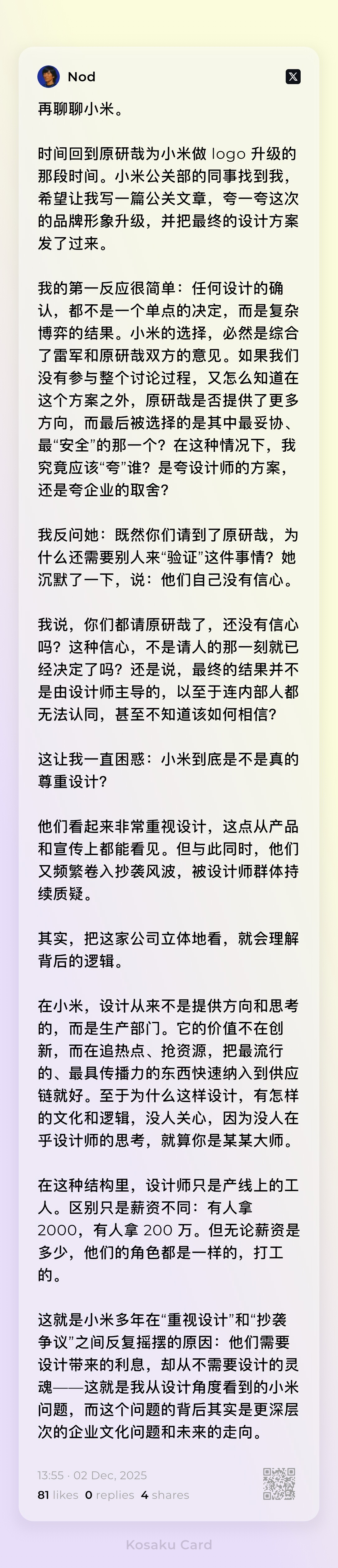 Nod

再聊聊小米。

时间回到原研哉为小米做 logo 升级的那段时间。小米公关部的同事找到我，希望让我写一篇公关文章，夸一夸这次的品牌形象升级，并把最终的设计方案发了过来。

我的第一反应很简单：任何设计的确认，都不是一个单点的决定，而是复杂博弈的结果。小米的选择，必然是综合了雷军和原研哉双方的意见。如果我们没有参与整个讨论过程，又怎么知道在这个方案之外，原研哉是否提供了更多方向，而最后被选择的是其中最妥协、最“安全”的那一个？在这种情况下，我究竟应该“夸”谁？是夸设计师的方案，还是夸企业的取舍？

我反问她：既然你们请到了原研哉，为什么还需要别人来“验证”这件事情？她沉默了一下，说：他们自己没有信心。

我说，你们都请原研哉了，还没有信心吗？这种信心，不是请人的那一刻就已经决定了吗？还是说，最终的结果并不是由设计师主导的，以至于连内部人都无法认同，甚至不知道该如何相信？

这让我一直困惑：小米到底是不是真的尊重设计？

他们看起来非常重视设计，这点从产品和宣传上都能看见。但与此同时，他们又频繁卷入抄袭风波，被设计师群体持续质疑。

其实，把这家公司立体地看，就会理解背后的逻辑。

在小米，设计从来不是提供方向和思考的，而是生产部门。它的价值不在创新，而在追热点、抢资源，把最流行的、最具传播力的东西快速纳入到供应链就好。至于为什么这样设计，有怎样的文化和逻辑，没人关心，因为没人在乎设计师的思考，就算你是某某大师。

在这种结构里，设计师只是产线上的工人。区别只是薪资不同：有人拿 2000，有人拿 200 万。但无论薪资是多少，他们的角色都是一样的，打工的。

这就是小米多年在“重视设计”和“抄袭争议”之间反复摇摆的原因：他们需要设计带来的利息，却从不需要设计的灵魂——这就是我从设计角度看到的小米问题，而这个问题的背后其实是更深层次的企业文化问题和未来的走向。

13:55 · 02 Dec, 2025
81 likes 0 replies 4 shares

Kosaku Card